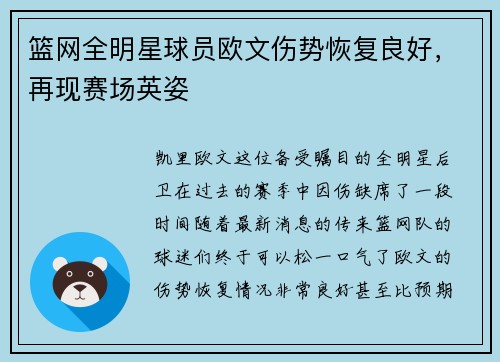 篮网全明星球员欧文伤势恢复良好，再现赛场英姿

凯里欧文这位备受瞩目的全明星后卫在过去的赛季中因伤缺席了一段时间随着最新消息的传来篮网队的球迷们终于可以松一口气了欧文的伤势恢复情况非常良好甚至比预期